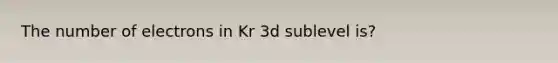 The number of electrons in Kr 3d sublevel is?